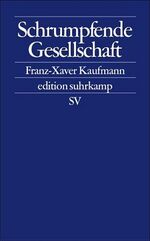 Schrumpfende Gesellschaft

Franz-Xaver Kaufmann

edition suhrkamp

SV